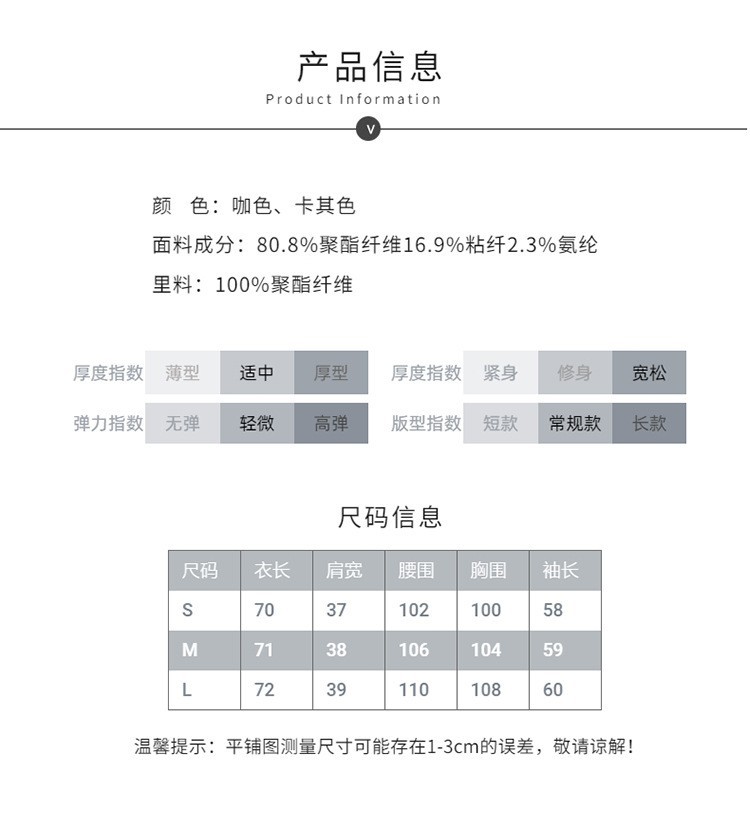 产品信息
Product Information

v

颜 色：咖色、卡其色
面料成分：80.8%聚酯纤维16.9%粘纤2.3%氨纶
里料：100%聚酯纤维

厚度指数 薄型 适中 厚型
弹力指数 无弹 轻微 高弹

厚度指数 紧身 修身 宽松
版型指数 短款 常规款 长款

尺码信息

| 尺码 | 衣长 | 肩宽 | 腰围 | 胸围 | 袖长 |
|---|---|---|---|---|---|
| S | 70 | 37 | 102 | 100 | 58 |
| M | 71 | 38 | 106 | 104 | 59 |
| L | 72 | 39 | 110 | 108 | 60 |

温馨提示：平铺图测量尺寸可能存在1-3cm的误差，敬请谅解！